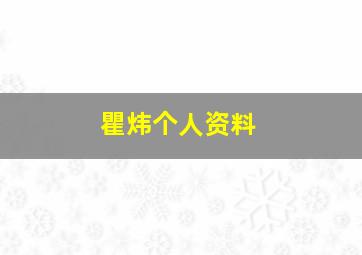 瞿炜个人资料